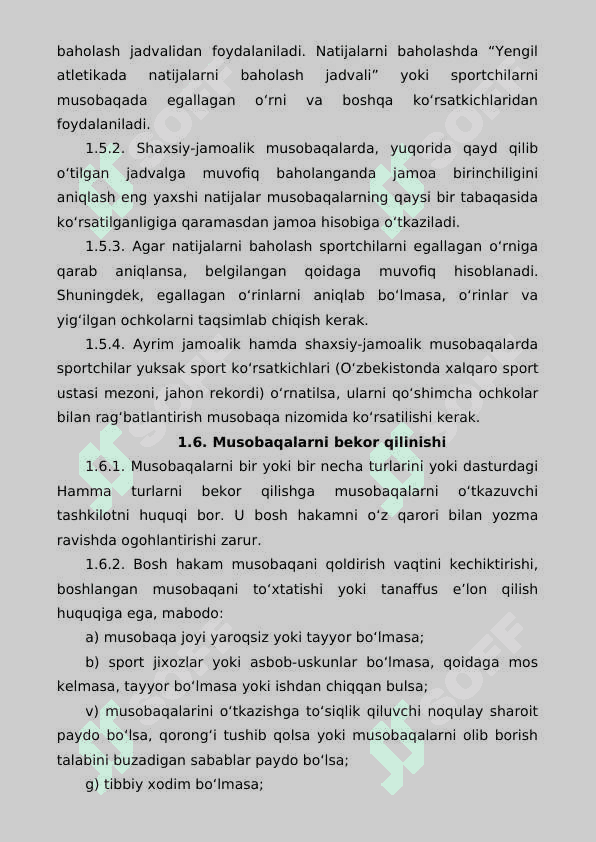 baholash jadvalidan foydalaniladi. Natijalarni baholashda “Yengil atletikada natijalarni baholash jadvali” yoki sportchilarni musobaqada egallagan o‘rni va boshqa ko‘rsatkichlaridan foydalaniladi.

1.5.2. Shaxsiy-jamoalik musobaqalarda, yuqorida qayd qilib o‘tilgan jadvalga muvofiq baholanganda jamoa birinchiligini aniqlash eng yaxshi natijalar musobaqalarning qaysi bir tabaqasida ko‘rsatilganligiga qaramasdan jamoa hisobiga o‘tkaziladi.

1.5.3. Agar natijalarni baholash sportchilarni egallagan o‘rniga qarab aniqlansa, belgilangan qoidaga muvofiq hisoblanadi. Shuningdek, egallagan o‘rinlarni aniqlab bo‘lmasa, o‘rinlar va yig‘ilgan ochkolarni taqsimlab chiqish kerak.

1.5.4. Ayrim jamoalik hamda shaxsiy-jamoalik musobaqalarda sportchilar yuksak sport ko‘rsatkichlari (O‘zbekistonda xalqaro sport ustasi mezoni, jahon rekordi) o‘rnatilsa, ularni qo‘shimcha ochkolar bilan rag‘batlantirish musobaqa nizomida ko‘rsatilishi kerak.

1.6. Musobaqalarni bekor qilinishi

1.6.1. Musobaqalarni bir yoki bir necha turlarini yoki dasturdagi Hamma turlarni bekor qilishga musobaqalarni o‘tkazuvchi tashkilotni huquqi bor. U bosh hakamni o‘z qarori bilan yozma ravishda ogohlantirishi zarur.

1.6.2. Bosh hakam musobaqani qoldirish vaqtini kechiktirishi, boshlangan musobaqani to‘xtatishi yoki tanaffus e’lon qilish huquqiga ega, mabodo:

a) musobaqa joyi yaroqsiz yoki tayyor bo‘lmasa;

b) sport jixozlar yoki asbob-uskunlar bo‘lmasa, qoidaga mos kelmasa, tayyor bo‘lmasa yoki ishdan chiqqan bulsa;

v) musobaqalarini o‘tkazishga to‘siqlik qiluvchi noqulay sharoit paydo bo‘lsa, qorong‘i tushib qolsa yoki musobaqalarni olib borish talabini buzadigan sabablar paydo bo‘lsa;

g) tibbiy xodim bo‘lmasa;